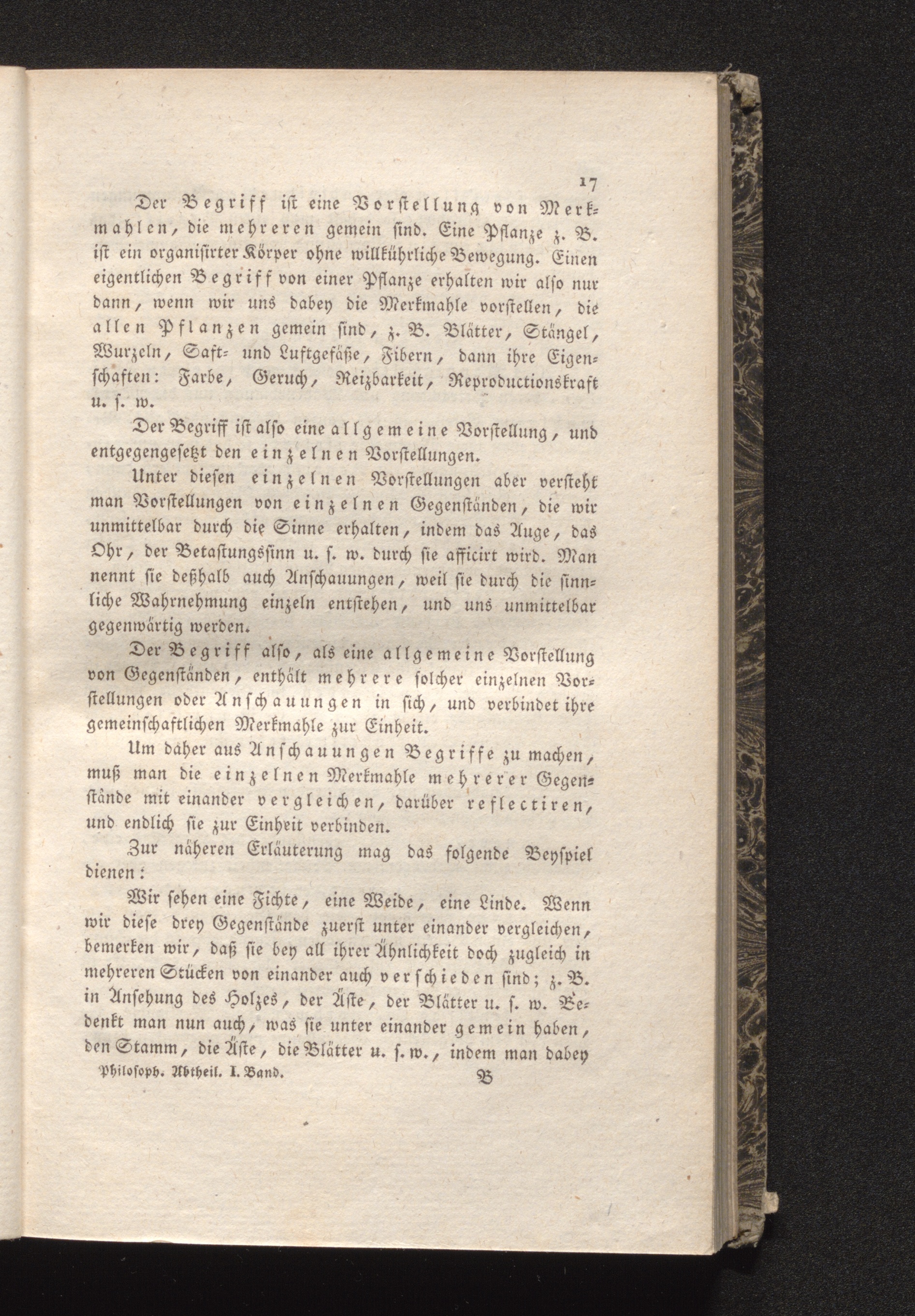 17

Der Begriff ist eine Vorstellung von Merkmahlen, die mehreren gemein sind. Eine Pflanze z. B. ist ein organisirter Körper ohne willkührliche Bewegung. Einen eigentlichen Begriff von einer Pflanze erhalten wir also nur dann, wenn wir uns dabey die Merkmahle vorstellen, die allen Pflanzen gemein sind, z. B. Blätter, Stängel, Wurzeln, Saft- und Luftgefäße, Fibern, dann ihre Eigenschaften: Farbe, Geruch, Reizbarkeit, Reproductionskraft u. s. w.

Der Begriff ist also eine allgemeine Vorstellung, und entgegengesetzt den einzelnen Vorstellungen.

Unter diesen einzelnen Vorstellungen aber versteht man Vorstellungen von einzelnen Gegenständen, die wir unmittelbar durch die Sinne erhalten, indem das Auge, das Ohr, der Betastungssinn u. s. w. durch sie afficirt wird. Man nennt sie deßhalb auch Anschauungen, weil sie durch die sinnliche Wahrnehmung einzeln entstehen, und uns unmittelbar gegenwärtig werden.

Der Begriff also, als eine allgemeine Vorstellung von Gegenständen, enthält mehrere solcher einzelnen Vorstellungen oder Anschauungen in sich, und verbindet ihre gemeinschaftlichen Merkmahle zur Einheit.

Um daher aus Anschauungen Begriffe zu machen, muß man die einzelnen Merkmahle mehrerer Gegenstände mit einander vergleichen, darüber reflectiren, und endlich sie zur Einheit verbinden.

Zur näheren Erläuterung mag das folgende Beyspiel dienen:

Wir sehen eine Fichte, eine Weide, eine Linde. Wenn wir diese drey Gegenstände zuerst unter einander vergleichen, bemerken wir, daß sie bey all ihrer Ähnlichkeit doch zugleich in mehreren Stücken von einander auch verschieden sind; z. B. in Ansehung des Holzes, der Äste, der Blätter u. s. w. Bedenkt man nun auch, was sie unter einander gemein haben, den Stamm, die Äste, die Blätter u. s. w., indem man dabey

Philosoph. Abtheil. I. Band. B